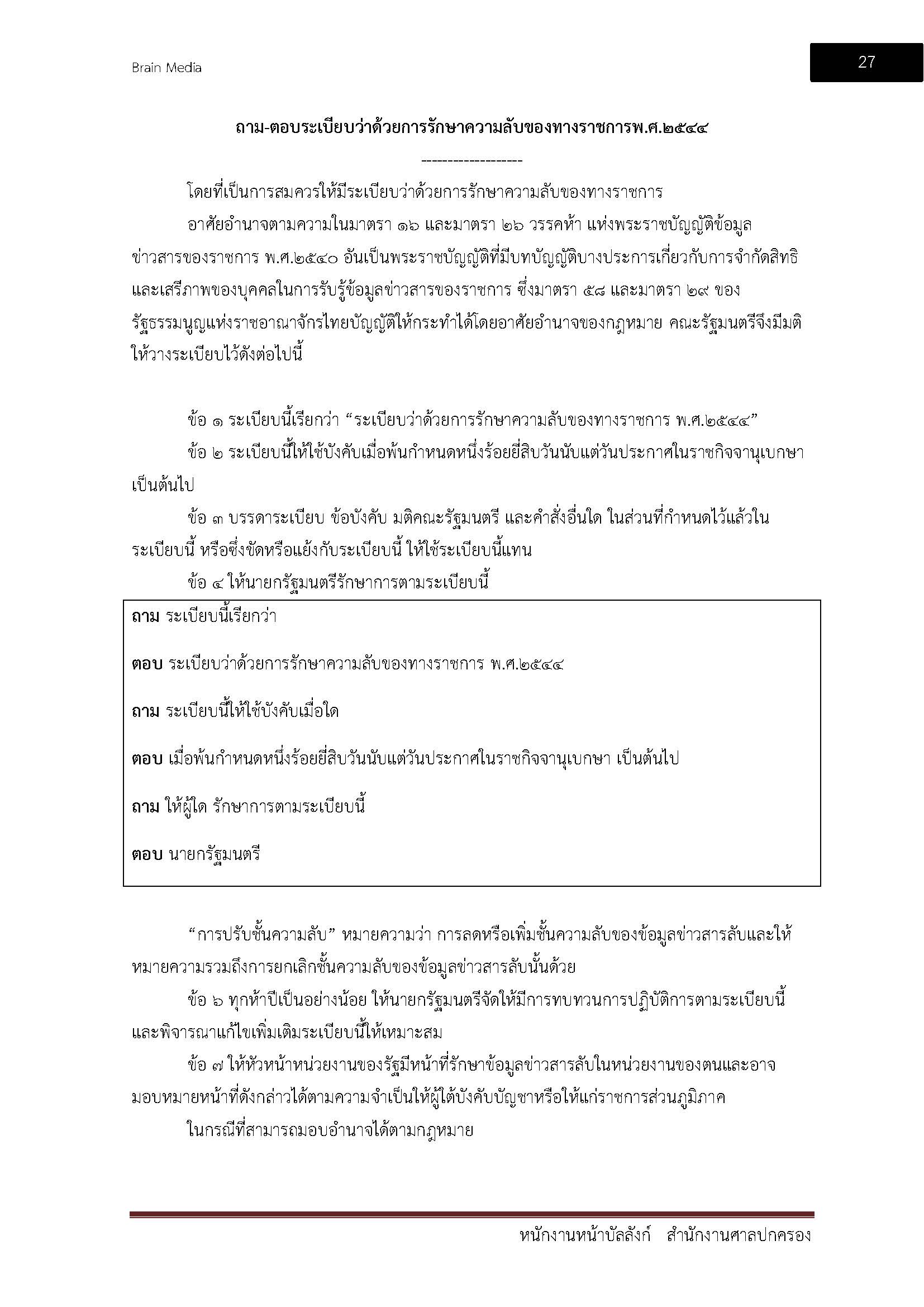 Brain Media

27

ถาม-ตอบระเบียบว่าด้วยการรักษาความลับของทางราชการพ.ศ.๒๕๔๔

-------------------

โดยที่เป็นการสมควรให้มีระเบียบว่าด้วยการรักษาความลับของทางราชการ

อาศัยอำนาจตามความในมาตรา ๑๖ และมาตรา ๒๖ วรรคห้า แห่งพระราชบัญญัติข้อมูลข่าวสารของราชการ พ.ศ.๒๕๔๐ อันเป็นพระราชบัญญัติที่มีบทบัญญัติบางประการเกี่ยวกับการจำกัดสิทธิและเสรีภาพของบุคคลในการรับรู้ข้อมูลข่าวสารของราชการ ซึ่งมาตรา ๕๘ และมาตรา ๒๙ ของรัฐธรรมนูญแห่งราชอาณาจักรไทยบัญญัติให้กระทำได้โดยอาศัยอำนาจของกฎหมาย คณะรัฐมนตรีจึงมีมติให้วางระเบียบไว้ดังต่อไปนี้

ข้อ ๑ ระเบียบนี้เรียกว่า “ระเบียบว่าด้วยการรักษาความลับของทางราชการ พ.ศ.๒๕๔๔”

ข้อ ๒ ระเบียบนี้ให้ใช้บังคับเมื่อพ้นกำหนดหนึ่งร้อยยี่สิบวันนับแต่วันประกาศในราชกิจจานุเบกษาเป็นต้นไป

ข้อ ๓ บรรดาระเบียบ ข้อบังคับ มติคณะรัฐมนตรี และคำสั่งอื่นใด ในส่วนที่กำหนดไว้แล้วในระเบียบนี้ หรือซึ่งขัดหรือแย้งกับระเบียบนี้ ให้ใช้ระเบียบนี้แทน

ข้อ ๔ ให้นายกรัฐมนตรีรักษาการตามระเบียบนี้

ถาม ระเบียบนี้เรียกว่า

ตอบ ระเบียบว่าด้วยการรักษาความลับของทางราชการ พ.ศ.๒๕๔๔

ถาม ระเบียบนี้ให้ใช้บังคับเมื่อใด

ตอบ เมื่อพ้นกำหนดหนึ่งร้อยยี่สิบวันนับแต่วันประกาศในราชกิจจานุเบกษา เป็นต้นไป

ถาม ให้ผู้ใด รักษาการตามระเบียบนี้

ตอบ นายกรัฐมนตรี

“การปรับชั้นความลับ” หมายความว่า การลดหรือเพิ่มชั้นความลับของข้อมูลข่าวสารลับและให้หมายความรวมถึงการยกเลิกชั้นความลับของข้อมูลข่าวสารลับนั้นด้วย

ข้อ ๖ ทุกห้าปีเป็นอย่างน้อย ให้นายกรัฐมนตรีจัดให้มีการทบทวนการปฏิบัติการตามระเบียบนี้และพิจารณาแก้ไขเพิ่มเติมระเบียบนี้ให้เหมาะสม

ข้อ ๗ ให้หัวหน้าหน่วยงานของรัฐมีหน้าที่รักษาข้อมูลข่าวสารลับในหน่วยงานของตนและอาจมอบหมายหน้าที่ดังกล่าวได้ตามความจำเป็นให้ผู้ใต้บังคับบัญชาหรือให้แก่ราชการส่วนภูมิภาค

ในกรณีที่สามารถมอบอำนาจได้ตามกฎหมาย

หนักงานหน้าบัลลังก์ สำนักงานศาลปกครอง